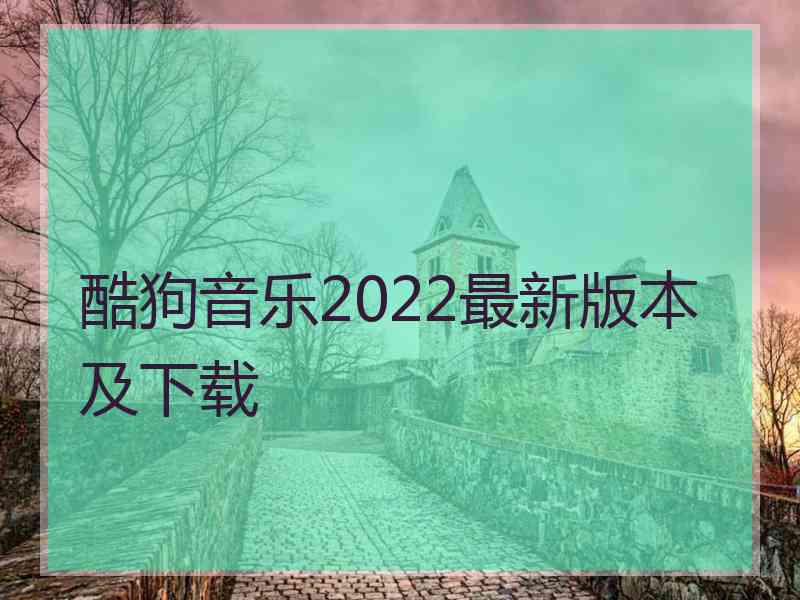 酷狗音乐2022最新版本及下载